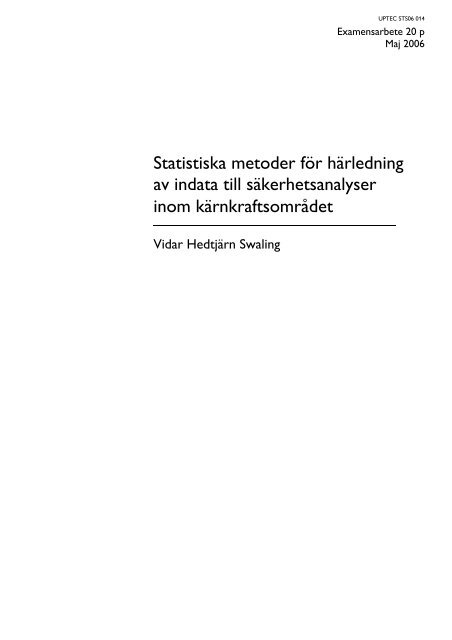 UPTEC STS06 014
Examensarbete 20 p
Maj 2006

Statistiska metoder för härledning av indata till säkerhetsanalyser inom kärnkraftsområdet

Vidar Hedtjärn Swaling